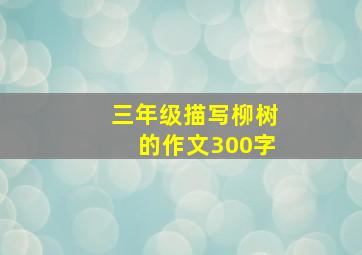 三年级描写柳树的作文300字